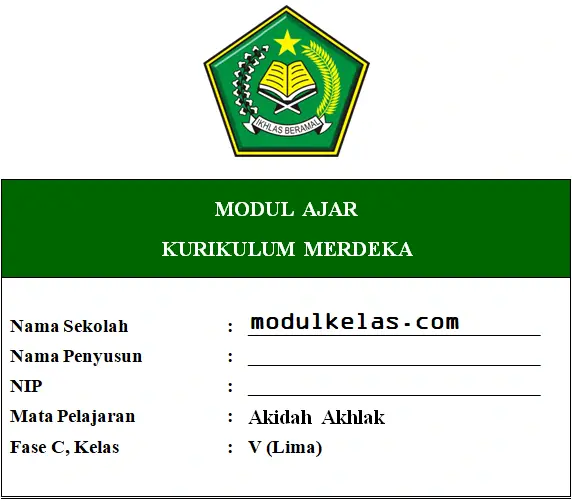 IKHLAS BERAMAL

MODUL AJAR

KURIKULUM MERDEKA

Nama Sekolah : modulkelas.com

Nama Penyusun : 

NIP : 

Mata Pelajaran : Akidah Akhlak

Fase C, Kelas : V (Lima)